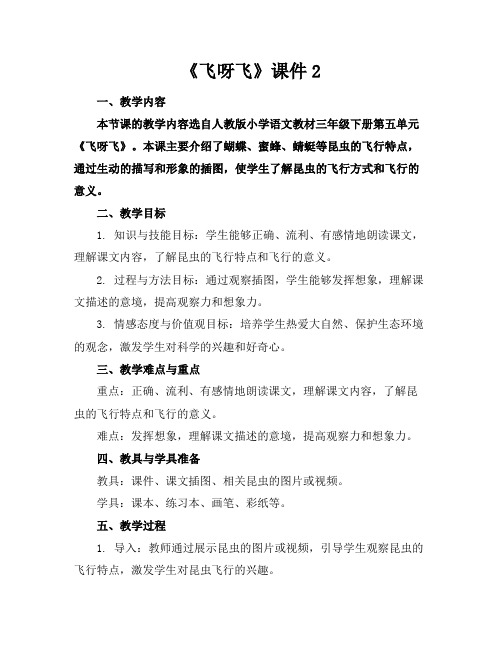 《飞呀飞》课件 2

一、教学内容

本节课的教学内容选自人教版小学语文教材三年级下册第五单元《飞呀飞》。本课主要介绍了蝴蝶、蜜蜂、蜻蜓等昆虫的飞行特点，通过生动的描写和形象的插图，使学生了解昆虫的飞行方式和飞行的意义。

二、教学目标

1. 知识与技能目标：学生能够正确、流利、有感情地朗读课文，理解课文内容，了解昆虫的飞行特点和飞行的意义。

2. 过程与方法目标：通过观察插图，学生能够发挥想象，理解课文描述的意境，提高观察力和想象力。

3. 情感态度与价值观目标：培养学生热爱大自然、保护生态环境的观念，激发学生对科学的兴趣和好奇心。

三、教学难点与重点

重点：正确、流利、有感情地朗读课文，理解课文内容，了解昆虫的飞行特点和飞行的意义。

难点：发挥想象，理解课文描述的意境，提高观察力和想象力。

四、教具与学具准备

教具：课件、课文插图、相关昆虫的图片或视频。

学具：课本、练习本、画笔、彩纸等。

五、教学过程

1. 导入：教师通过展示昆虫的图片或视频，引导学生观察昆虫的飞行特点，激发学生对昆虫飞行的兴趣。